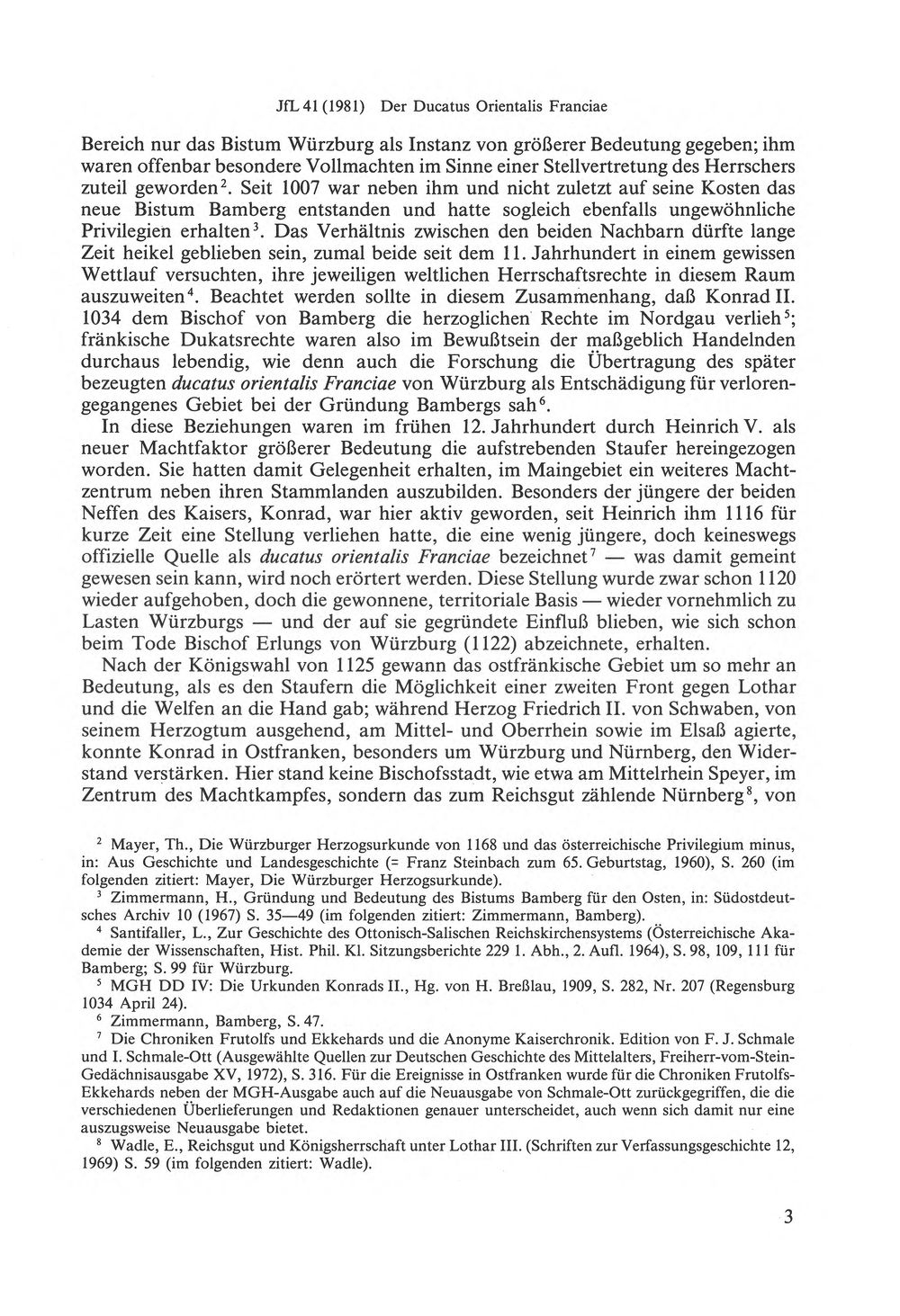 JfL 41 (1981) Der Ducatus Orientalis Franciae

Bereich nur das Bistum Würzburg als Instanz von größerer Bedeutung gegeben; ihm waren offenbar besondere Vollmachten im Sinne einer Stellvertretung des Herrschers zuteil geworden$^{2}$. Seit 1007 war neben ihm und nicht zuletzt auf seine Kosten das neue Bistum Bamberg entstanden und hatte sogleich ebenfalls ungewöhnliche Privilegien erhalten$^{3}$. Das Verhältnis zwischen den beiden Nachbarn dürfte lange Zeit heikel geblieben sein, zumal beide seit dem 11. Jahrhundert in einem gewissen Wettlauf versuchten, ihre jeweiligen weltlichen Herrschaftsrechte in diesem Raum auszuweiten$^{4}$. Beachtet werden sollte in diesem Zusammenhang, daß Konrad II. 1034 dem Bischof von Bamberg die herzoglichen Rechte im Nordgau verlieh$^{5}$; fränkische Dukatsrechte waren also im Bewußtsein der maßgeblich Handelnden durchaus lebendig, wie denn auch die Forschung die Übertragung des später bezeugten ducatus orientalis Franciae von Würzburg als Entschädigung für verlorengegangenes Gebiet bei der Gründung Bambergs sah$^{6}$.

In diese Beziehungen waren im frühen 12. Jahrhundert durch Heinrich V. als neuer Machtfaktor größerer Bedeutung die aufstrebenden Staufer hereingezogen worden. Sie hatten damit Gelegenheit erhalten, im Maingebiet ein weiteres Machtzentrum neben ihren Stammlanden auszubilden. Besonders der jüngere der beiden Neffen des Kaisers, Konrad, war hier aktiv geworden, seit Heinrich ihm 1116 für kurze Zeit eine Stellung verliehen hatte, die eine wenig jüngere, doch keineswegs offizielle Quelle als ducatus orientalis Franciae bezeichnet$^{7}$ — was damit gemeint gewesen sein kann, wird noch erörtert werden. Diese Stellung wurde zwar schon 1120 wieder aufgehoben, doch die gewonnene, territoriale Basis — wieder vornehmlich zu Lasten Würzburgs — und der auf sie gegründete Einfluß blieben, wie sich schon beim Tode Bischof Erlungs von Würzburg (1122) abzeichnete, erhalten.

Nach der Königswahl von 1125 gewann das ostfränkische Gebiet um so mehr an Bedeutung, als es den Staufern die Möglichkeit einer zweiten Front gegen Lothar und die Welfen an die Hand gab; während Herzog Friedrich II. von Schwaben, von seinem Herzogtum ausgehend, am Mittel- und Oberrhein sowie im Elsaß agierte, konnte Konrad in Ostfranken, besonders um Würzburg und Nürnberg, den Widerstand verstärken. Hier stand keine Bischofsstadt, wie etwa am Mittelrhein Speyer, im Zentrum des Machtkampfes, sondern das zum Reichsgut zählende Nürnberg$^{8}$, von

$^{2}$ Mayer, Th., Die Würzburger Herzogsurkunde von 1168 und das österreichische Privilegium minus, in: Aus Geschichte und Landesgeschichte (= Franz Steinbach zum 65. Geburtstag, 1960), S. 260 (im folgenden zitiert: Mayer, Die Würzburger Herzogsurkunde).

$^{3}$ Zimmermann, H., Gründung und Bedeutung des Bistums Bamberg für den Osten, in: Südostdeutsches Archiv 10 (1967) S. 35—49 (im folgenden zitiert: Zimmermann, Bamberg).

$^{4}$ Santifaller, L., Zur Geschichte des Ottonisch-Salischen Reichskirchensystems (Österreichische Akademie der Wissenschaften, Hist. Phil. Kl. Sitzungsberichte 229 1. Abh., 2. Aufl. 1964), S. 98, 109, 111 für Bamberg; S. 99 für Würzburg.

$^{5}$ MGH DD IV: Die Urkunden Konrads II., Hg. von H. Breßlau, 1909, S. 282, Nr. 207 (Regensburg 1034 April 24).

$^{6}$ Zimmermann, Bamberg, S. 47.

$^{7}$ Die Chroniken Frutolfs und Ekkehards und die Anonyme Kaiserchronik. Edition von F. J. Schmale und I. Schmale-Ott (Ausgewählte Quellen zur Deutschen Geschichte des Mittelalters, Freiherr-vom-Stein-Gedächnisausgabe XV, 1972), S. 316. Für die Ereignisse in Ostfranken wurde für die Chroniken Frutolfs-Ekkehards neben der MGH-Ausgabe auch auf die Neuausgabe von Schmale-Ott zurückgegriffen, die die verschiedenen Überlieferungen und Redaktionen genauer unterscheidet, auch wenn sich damit nur eine auszugsweise Neuausgabe bietet.

$^{8}$ Wadle, E., Reichsgut und Königsherrschaft unter Lothar III. (Schriften zur Verfassungsgeschichte 12, 1969) S. 59 (im folgenden zitiert: Wadle).

3